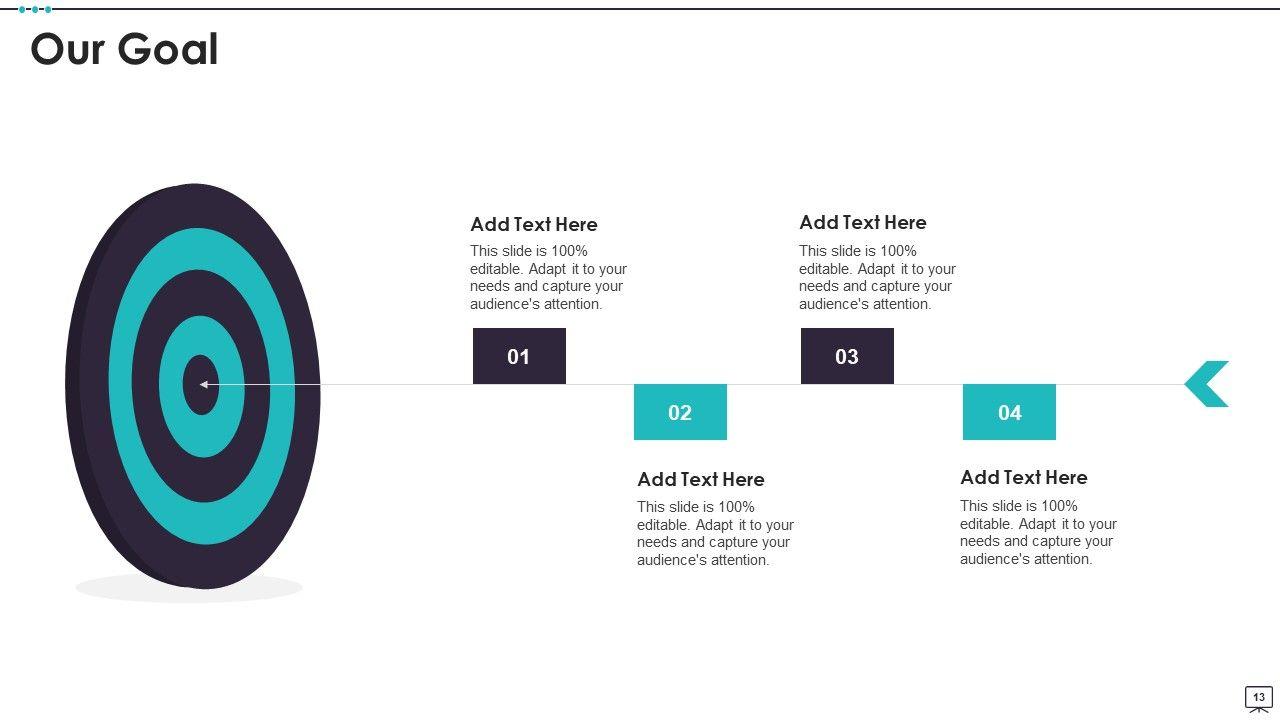 Our Goal

Add Text Here
This slide is 100% editable. Adapt it to your needs and capture your audience's attention.

01

Add Text Here
This slide is 100% editable. Adapt it to your needs and capture your audience's attention.

03

02

Add Text Here
This slide is 100% editable. Adapt it to your needs and capture your audience's attention.

04

Add Text Here
This slide is 100% editable. Adapt it to your needs and capture your audience's attention.

13